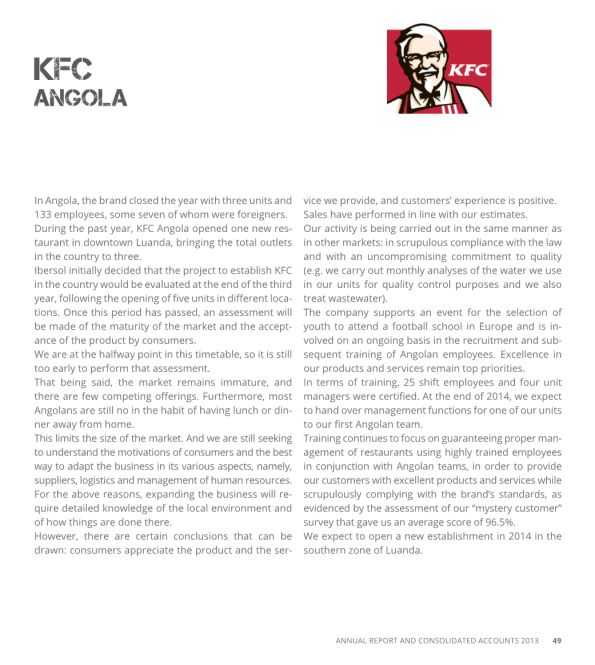 KFC
ANGOLA

KFC

In Angola, the brand closed the year with three units and 133 employees, some seven of whom were foreigners.
During the past year, KFC Angola opened one new restaurant in downtown Luanda, bringing the total outlets in the country to three.
Ibersol initially decided that the project to establish KFC in the country would be evaluated at the end of the third year, following the opening of five units in different locations. Once this period has passed, an assessment will be made of the maturity of the market and the acceptance of the product by consumers.
We are at the halfway point in this timetable, so it is still too early to perform that assessment.
That being said, the market remains immature, and there are few competing offerings. Furthermore, most Angolans are still no in the habit of having lunch or dinner away from home.
This limits the size of the market. And we are still seeking to understand the motivations of consumers and the best way to adapt the business in its various aspects, namely, suppliers, logistics and management of human resources.
For the above reasons, expanding the business will require detailed knowledge of the local environment and of how things are done there.
However, there are certain conclusions that can be drawn: consumers appreciate the product and the service we provide, and customers' experience is positive.
Sales have performed in line with our estimates.
Our activity is being carried out in the same manner as in other markets: in scrupulous compliance with the law and with an uncompromising commitment to quality (e.g. we carry out monthly analyses of the water we use in our units for quality control purposes and we also treat wastewater).
The company supports an event for the selection of youth to attend a football school in Europe and is involved on an ongoing basis in the recruitment and subsequent training of Angolan employees. Excellence in our products and services remain top priorities.
In terms of training, 25 shift employees and four unit managers were certified. At the end of 2014, we expect to hand over management functions for one of our units to our first Angolan team.
Training continues to focus on guaranteeing proper management of restaurants using highly trained employees in conjunction with Angolan teams, in order to provide our customers with excellent products and services while scrupulously complying with the brand's standards, as evidenced by the assessment of our "mystery customer" survey that gave us an average score of 96.5%.
We expect to open a new establishment in 2014 in the southern zone of Luanda.

ANNUAL REPORT AND CONSOLIDATED ACCOUNTS 2013 49